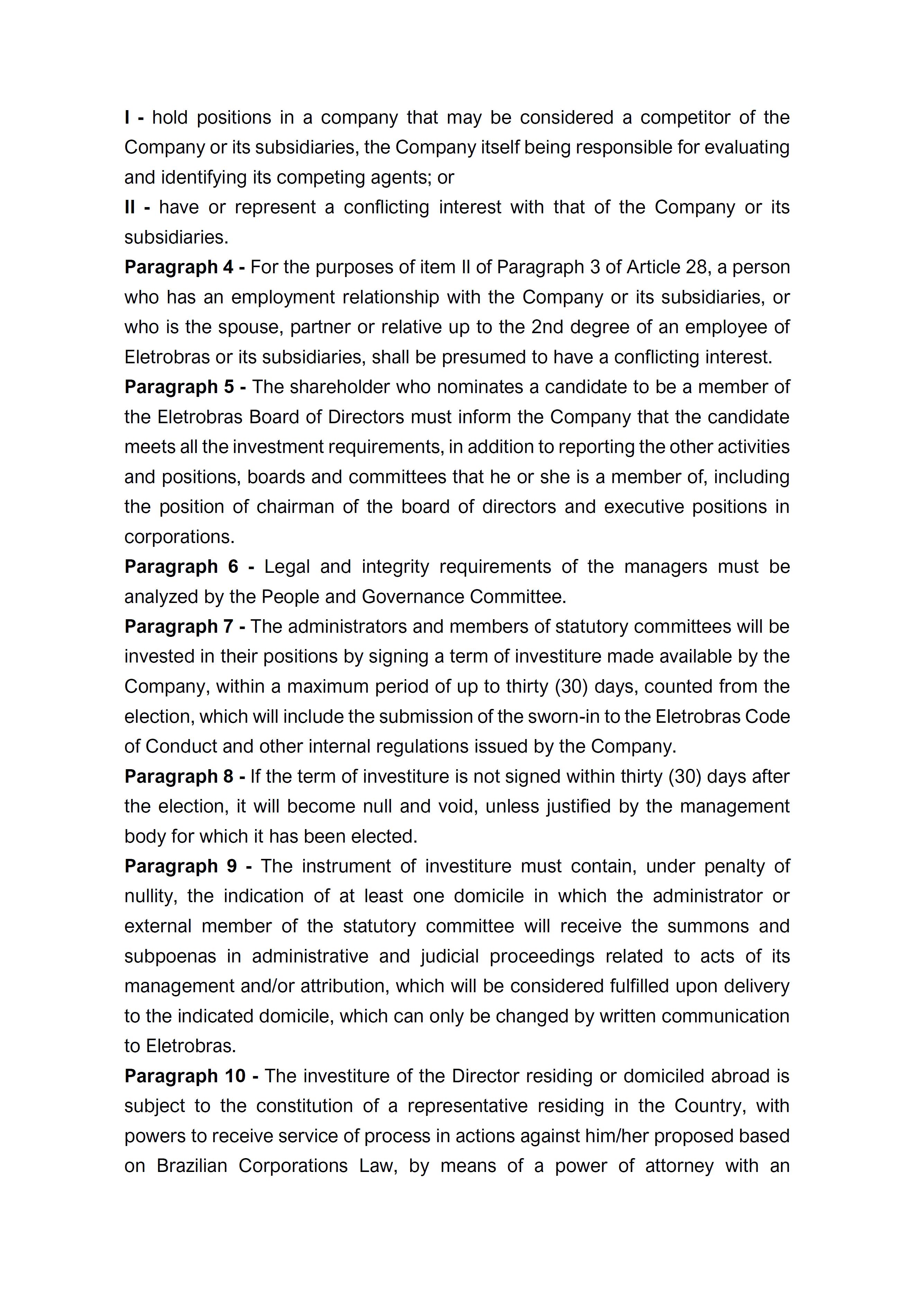 I - hold positions in a company that may be considered a competitor of the Company or its subsidiaries, the Company itself being responsible for evaluating and identifying its competing agents; or

II - have or represent a conflicting interest with that of the Company or its subsidiaries.

Paragraph 4 - For the purposes of item II of Paragraph 3 of Article 28, a person who has an employment relationship with the Company or its subsidiaries, or who is the spouse, partner or relative up to the 2nd degree of an employee of Eletrobras or its subsidiaries, shall be presumed to have a conflicting interest.

Paragraph 5 - The shareholder who nominates a candidate to be a member of the Eletrobras Board of Directors must inform the Company that the candidate meets all the investment requirements, in addition to reporting the other activities and positions, boards and committees that he or she is a member of, including the position of chairman of the board of directors and executive positions in corporations.

Paragraph 6 - Legal and integrity requirements of the managers must be analyzed by the People and Governance Committee.

Paragraph 7 - The administrators and members of statutory committees will be invested in their positions by signing a term of investiture made available by the Company, within a maximum period of up to thirty (30) days, counted from the election, which will include the submission of the sworn-in to the Eletrobras Code of Conduct and other internal regulations issued by the Company.

Paragraph 8 - If the term of investiture is not signed within thirty (30) days after the election, it will become null and void, unless justified by the management body for which it has been elected.

Paragraph 9 - The instrument of investiture must contain, under penalty of nullity, the indication of at least one domicile in which the administrator or external member of the statutory committee will receive the summons and subpoenas in administrative and judicial proceedings related to acts of its management and/or attribution, which will be considered fulfilled upon delivery to the indicated domicile, which can only be changed by written communication to Eletrobras.

Paragraph 10 - The investiture of the Director residing or domiciled abroad is subject to the constitution of a representative residing in the Country, with powers to receive service of process in actions against him/her proposed based on Brazilian Corporations Law, by means of a power of attorney with an